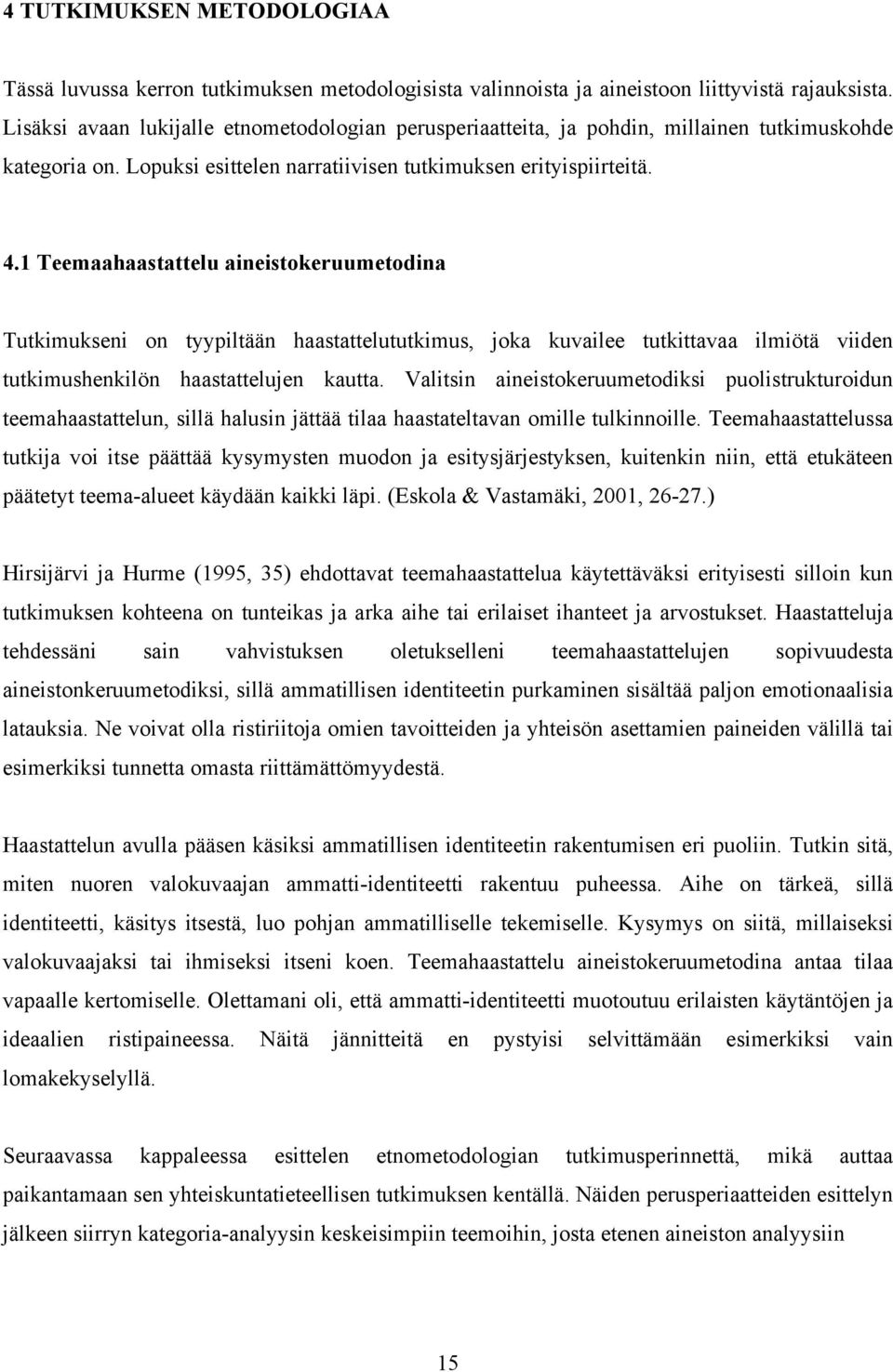 4 TUTKIMUKSEN METODOLOGIAA

Tässä luvussa kerron tutkimuksen metodologisista valinnoista ja aineistoon liittyvistä rajauksista. Lisäksi avaan lukijalle etnometodologian perusperiaatteita, ja pohdin, millainen tutkimuskohde kategoria on. Lopuksi esittelen narratiivisen tutkimuksen erityispiirteitä.

4.1 Teemaahaastattelu aineistokeruumetodina

Tutkimukseni on tyypiltään haastattelututkimus, joka kuvailee tutkittavaa ilmiötä viiden tutkimushenkilön haastattelujen kautta. Valitsin aineistokeruumetodiksi puolistrukturoidun teemahaastattelun, sillä halusin jättää tilaa haastateltavan omille tulkinnoille. Teemahaastattelussa tutkija voi itse päättää kysymysten muodon ja esitysjärjestyksen, kuitenkin niin, että etukäteen päätetyt teema-alueet käydään kaikki läpi. (Eskola & Vastamäki, 2001, 26-27.)

Hirsijärvi ja Hurme (1995, 35) ehdottavat teemahaastattelua käytettäväksi erityisesti silloin kun tutkimuksen kohteena on tunteikas ja arka aihe tai erilaiset ihanteet ja arvostukset. Haastatteluja tehdessäni sain vahvistuksen oletukselleni teemahaastattelujen sopivuudesta aineistonkeruumetodiksi, sillä ammatillisen identiteetin purkaminen sisältää paljon emotionaalisia latauksia. Ne voivat olla ristiriitoja omien tavoitteiden ja yhteisön asettamien paineiden välillä tai esimerkiksi tunnetta omasta riittämättömyydestä.

Haastattelun avulla pääsen käsiksi ammatillisen identiteetin rakentumisen eri puoliin. Tutkin sitä, miten nuoren valokuvaajan ammatti-identiteetti rakentuu puheessa. Aihe on tärkeä, sillä identiteetti, käsitys itsestä, luo pohjan ammatilliselle tekemiselle. Kysymys on siitä, millaiseksi valokuvaajaksi tai ihmiseksi itseni koen. Teemahaastattelu aineistokeruumetodina antaa tilaa vapaalle kertomiselle. Olettamani oli, että ammatti-identiteetti muotoutuu erilaisten käytäntöjen ja ideaalien ristipaineessa. Näitä jännitteitä en pystyisi selvittämään esimerkiksi vain lomakekyselyllä.

Seuraavassa kappaleessa esittelen etnometodologian tutkimusperinnettä, mikä auttaa paikantamaan sen yhteiskuntatieteellisen tutkimuksen kentällä. Näiden perusperiaatteiden esittelyn jälkeen siirryn kategoria-analyysin keskeisimpiin teemoihin, josta etenen aineiston analyysiin

15